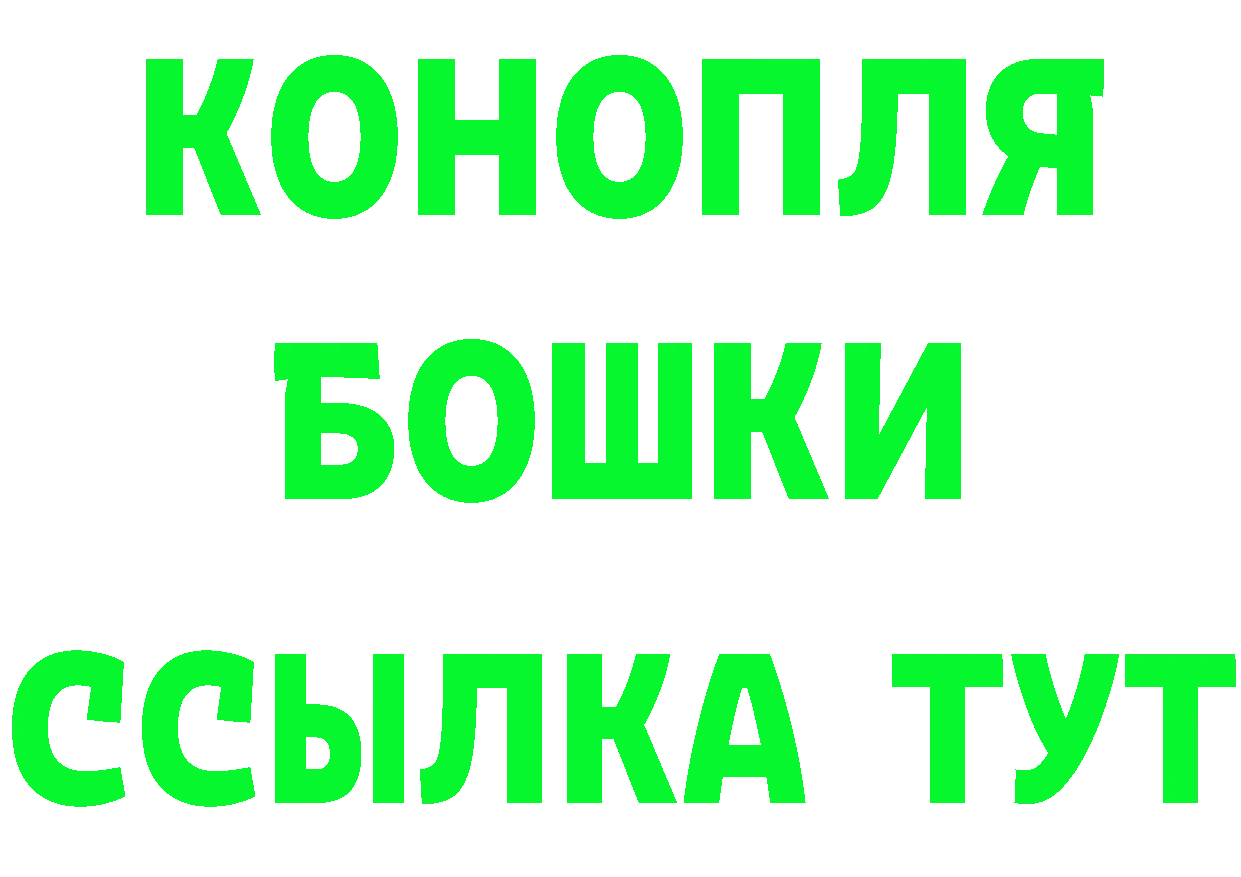 КОНОПЛЯ

БОШКИ

ССЫЛКА ТУТ